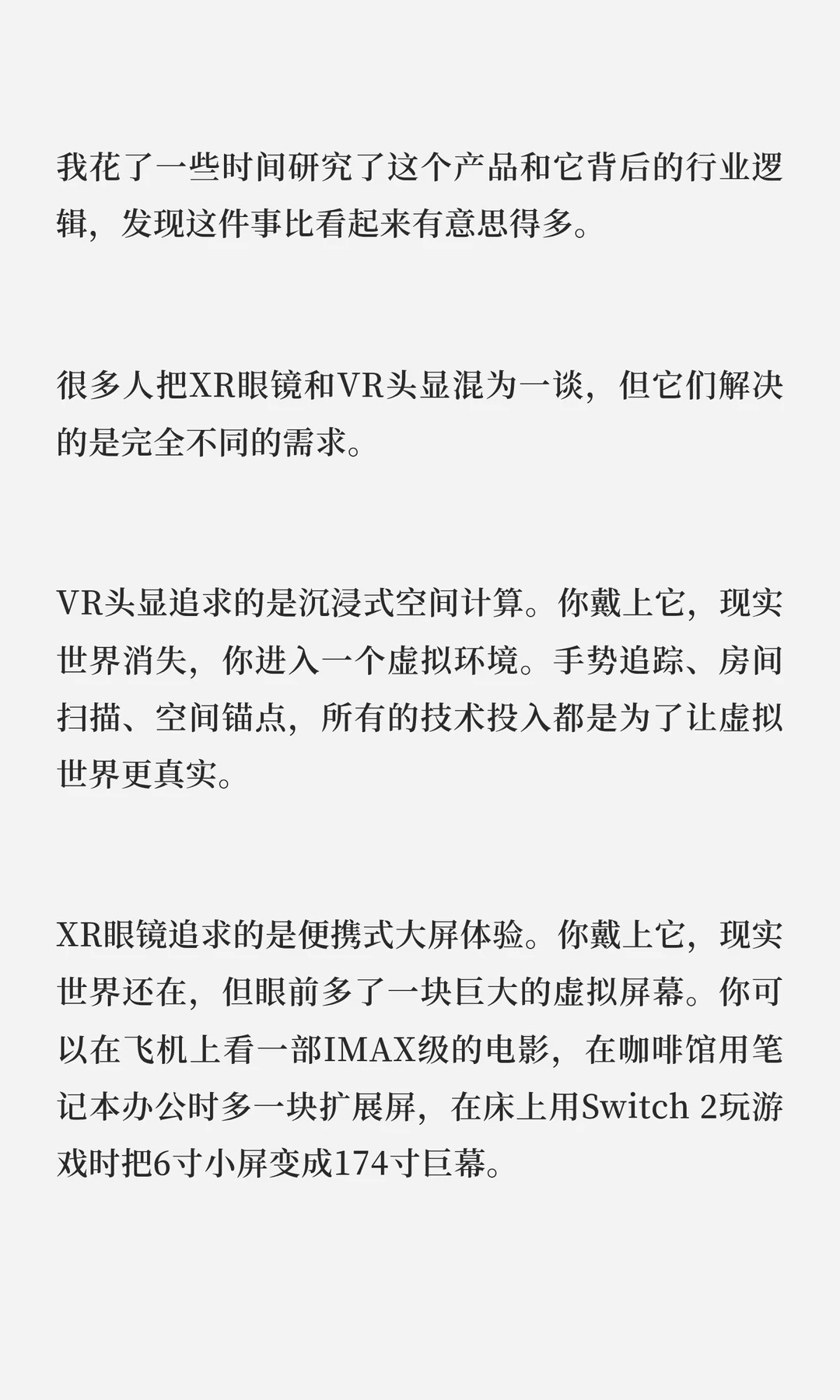 我花了一些时间研究了这个产品和它背后的行业逻辑，发现这件事比看起来有意思得多。

很多人把XR眼镜和VR头显混为一谈，但它们解决的是完全不同的需求。

VR头显追求的是沉浸式空间计算。你戴上它，现实世界消失，你进入一个虚拟环境。手势追踪、房间扫描、空间锚点，所有的技术投入都是为了让虚拟世界更真实。

XR眼镜追求的是便携式大屏体验。你戴上它，现实世界还在，但眼前多了一块巨大的虚拟屏幕。你可以在飞机上看一部IMAX级的电影，在咖啡馆用笔记本办公时多一块扩展屏，在床上用Switch 2玩游戏时把6寸小屏变成174寸巨幕。